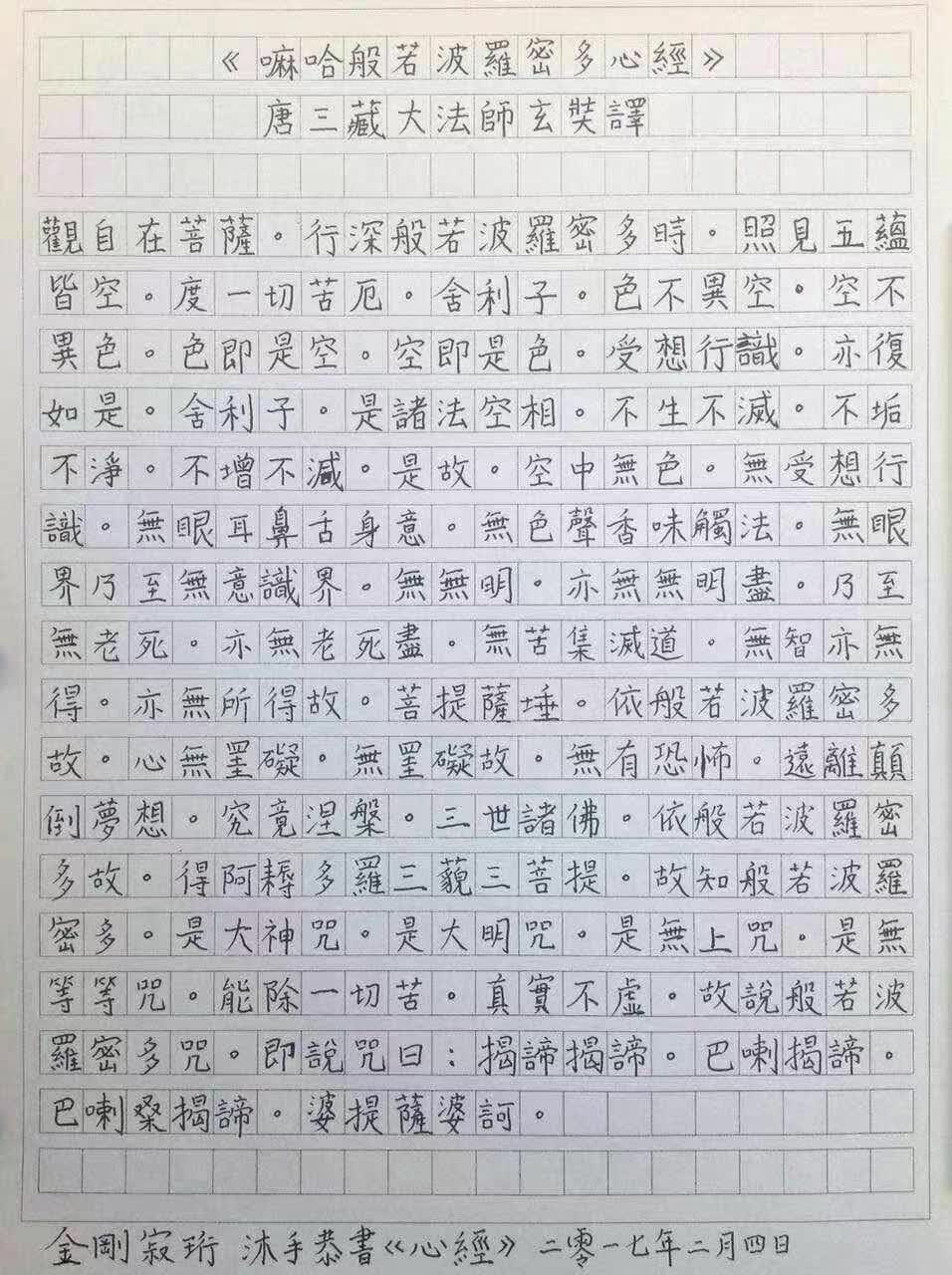 《嘛哈般若波羅密多心經》
唐三藏大法師玄奘譯

觀自在菩薩。行深般若波羅密多時。照見五蘊皆空。度一切苦厄。舍利子。色不異空。空不異色。色即是空。空即是色。受想行識。亦復如是。舍利子。是諸法空相。不生不滅。不垢不淨。不增不減。是故。空中無色。無受想行識。無眼耳鼻舌身意。無色聲香味觸法。無眼界乃至無意識界。無無明。亦無無明盡。乃至無老死。亦無老死盡。無苦集滅道。無智亦無得。亦無所得故。菩提薩埵。依般若波羅密多故。心無罣礙。無罣礙故。無有恐怖。遠離顛倒夢想。究竟涅槃。三世諸佛。依般若波羅密多故。得阿耨多羅三藐三菩提。故知般若波羅密多。是大神咒。是大明咒。是無上咒。是無等等咒。能除一切苦。真實不虛。故說般若波羅密多咒。即說咒曰：揭諦揭諦。巴喇揭諦。巴喇桑揭諦。婆提薩婆訶。

金剛寂珩 沐手恭書《心經》 二零一七年二月四日